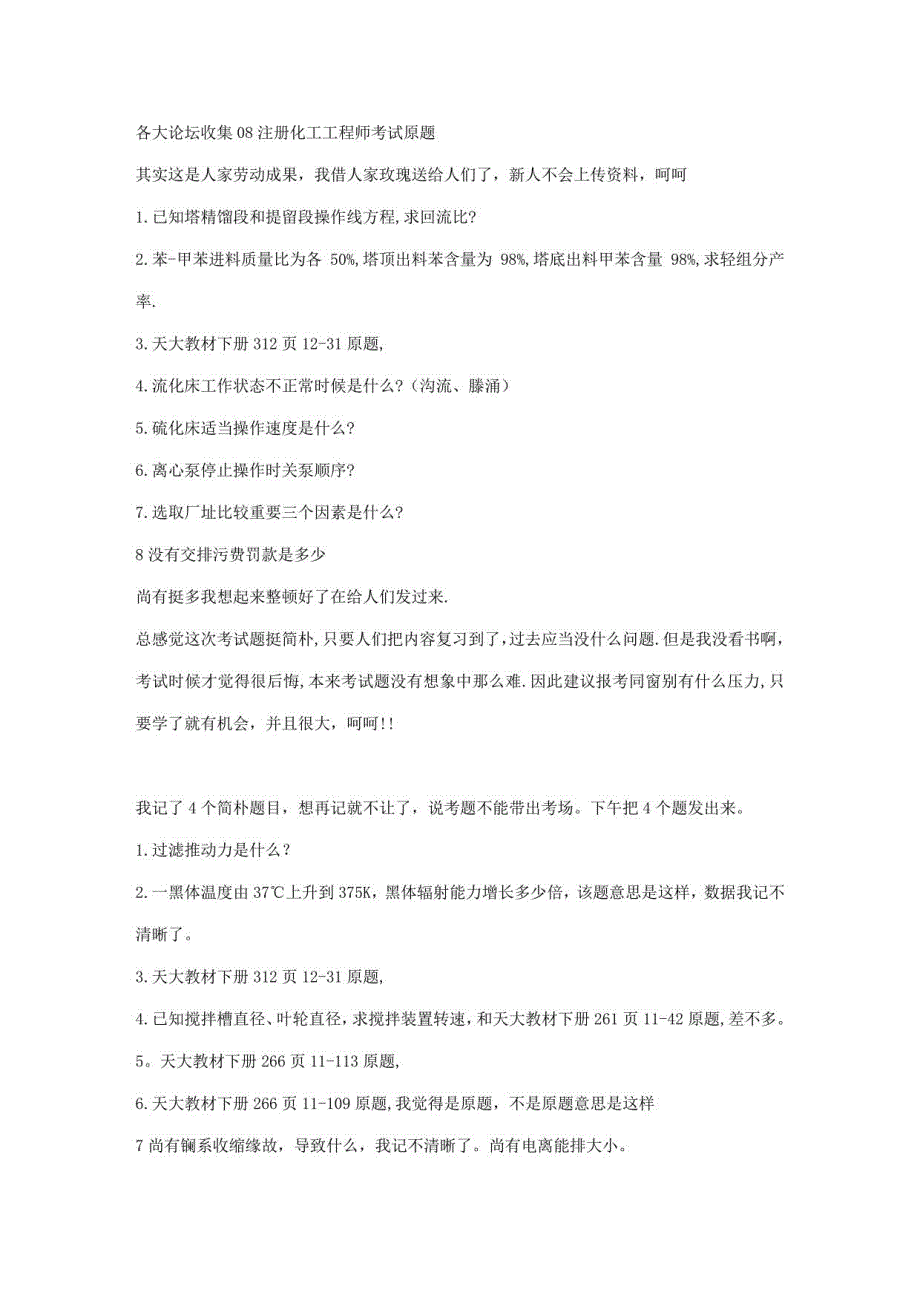 各大论坛收集08注册化工工程师考试原题

其实这是人家劳动成果，我借人家玫瑰送给人们了，新人不会上传资料，呵呵

1.已知塔精馏段和提留段操作线方程,求回流比?

2.苯-甲苯进料质量比为各 50%,塔顶出料苯含量为 98%,塔底出料甲苯含量 98%,求轻组分产率.

3.天大教材下册312页12-31原题,

4.流化床工作状态不正常时候是什么?（沟流、滕涌）

5.硫化床适当操作速度是什么?

6.离心泵停止操作时关泵顺序?

7.选取厂址比较重要三个因素是什么?

8没有交排污费罚款是多少

尚有挺多我想起来整顿好了在给人们发过来.

总感觉这次考试题挺简朴,只要人们把内容复习到了,过去应当没什么问题.但是我没看书啊,考试时候才觉得很后悔,本来考试题没有想象中那么难.因此建议报考同窗别有什么压力,只要学了就有机会，并且很大，呵呵!!

我记了4个简朴题目，想再记就不让了，说考题不能带出考场。下午把4个题发出来。

1.过滤推动力是什么？

2.一黑体温度由37℃上升到375K，黑体辐射能力增长多少倍，该题意思是这样，数据我记不清晰了。

3.天大教材下册312页12-31原题,

4.已知搅拌槽直径、叶轮直径,求搅拌装置转速,和天大教材下册261页11-42原题,差不多。

5。天大教材下册266页11-113原题,

6.天大教材下册266页11-109原题,我觉得是原题，不是原题意思是这样

7尚有镧系收缩缘故，导致什么，我记不清晰了。尚有电离能排大小。